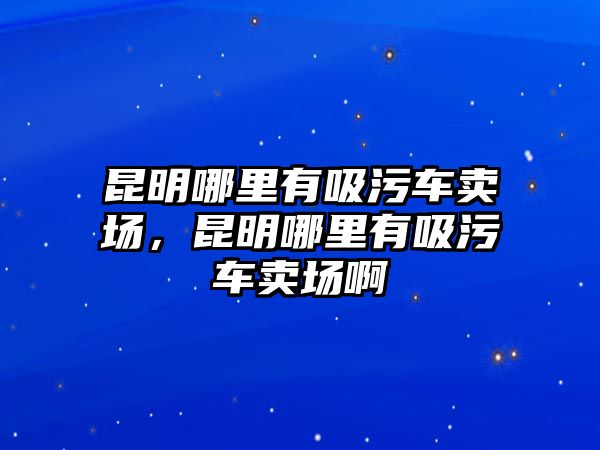 昆明哪里有吸污车卖场，昆明哪里有吸污车卖场啊